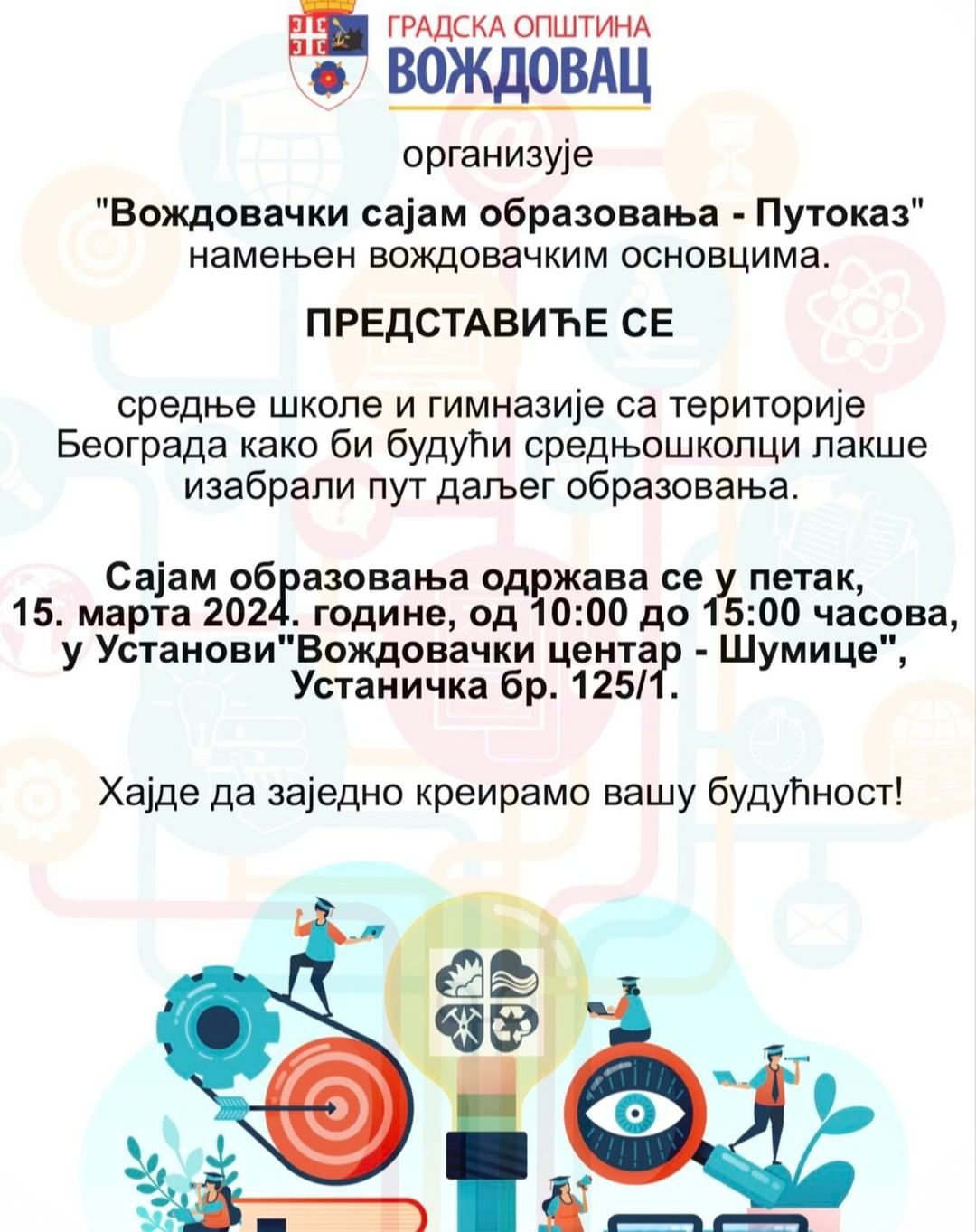 ГРАДСКА ОПШТИНА
ВОЖДОВАЦ

организује

"Вождовачки сајам образовања - Путоказ"
намењен вождовачким основцима.

ПРЕДСТАВИЋЕ СЕ

средње школе и гимназије са територије Београда како би будући средњошколци лакше изабрали пут даљег образовања.

Сајам образовања одржава се у петак, 15. марта 2024. године, од 10:00 до 15:00 часова, у Установи"Вождовачки центар - Шумице", Устаничка бр. 125/1.

Хајде да заједно креирамо вашу будућност!